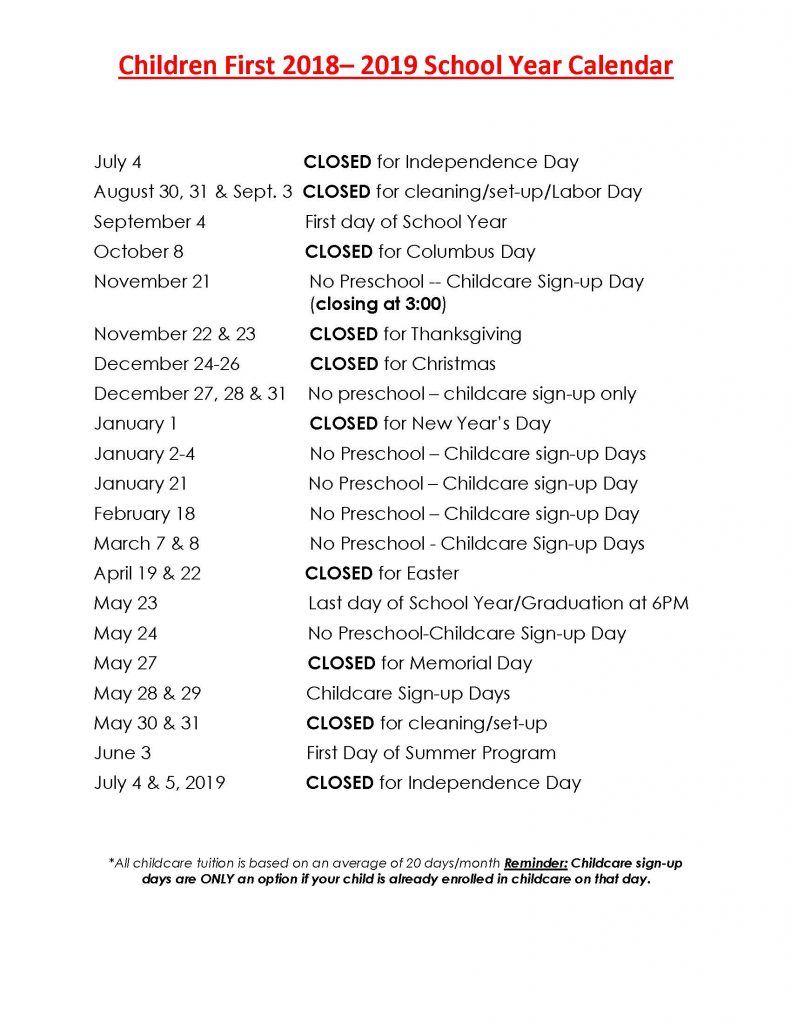 Children First 2018– 2019 School Year Calendar

July 4 CLOSED for Independence Day
August 30, 31 & Sept. 3 CLOSED for cleaning/set-up/Labor Day
September 4 First day of School Year
October 8 CLOSED for Columbus Day
November 21 No Preschool -- Childcare Sign-up Day (closing at 3:00)
November 22 & 23 CLOSED for Thanksgiving
December 24-26 CLOSED for Christmas
December 27, 28 & 31 No preschool – childcare sign-up only
January 1 CLOSED for New Year's Day
January 2-4 No Preschool – Childcare sign-up Days
January 21 No Preschool – Childcare sign-up Day
February 18 No Preschool – Childcare sign-up Day
March 7 & 8 No Preschool - Childcare Sign-up Days
April 19 & 22 CLOSED for Easter
May 23 Last day of School Year/Graduation at 6PM
May 24 No Preschool-Childcare Sign-up Day
May 27 CLOSED for Memorial Day
May 28 & 29 Childcare Sign-up Days
May 30 & 31 CLOSED for cleaning/set-up
June 3 First Day of Summer Program
July 4 & 5, 2019 CLOSED for Independence Day

*All childcare tuition is based on an average of 20 days/month Reminder: Childcare sign-up days are ONLY an option if your child is already enrolled in childcare on that day.